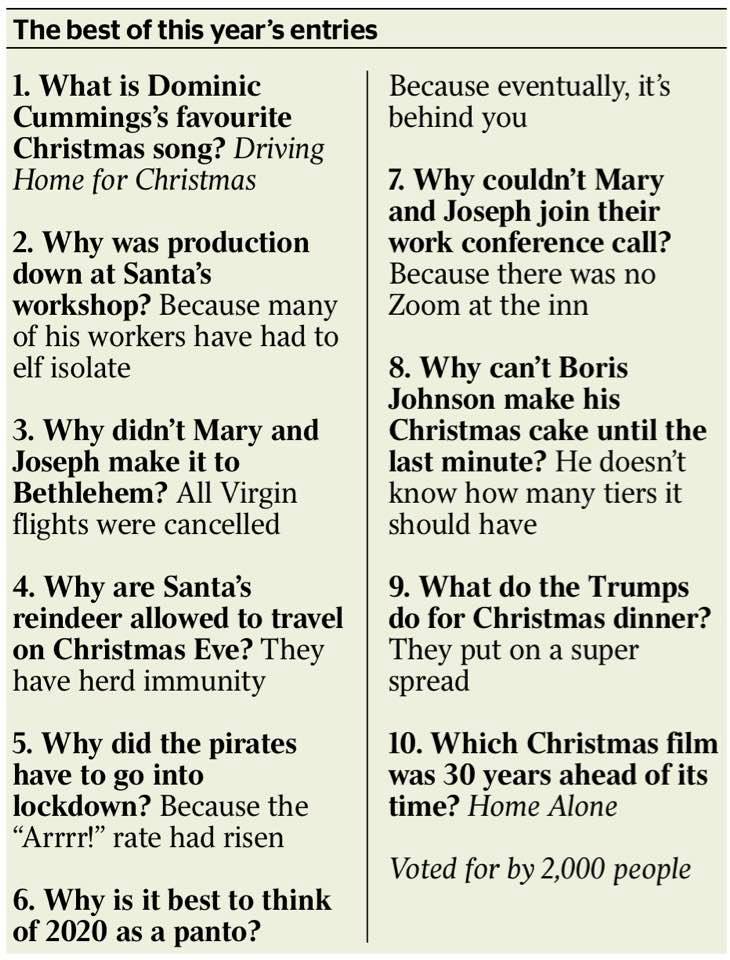 The best of this year's entries

1. What is Dominic Cummings's favourite Christmas song? Driving Home for Christmas

2. Why was production down at Santa's workshop? Because many of his workers have had to elf isolate

3. Why didn't Mary and Joseph make it to Bethlehem? All Virgin flights were cancelled

4. Why are Santa's reindeer allowed to travel on Christmas Eve? They have herd immunity

5. Why did the pirates have to go into lockdown? Because the "Arrrr!" rate had risen

6. Why is it best to think of 2020 as a panto? Because eventually, it's behind you

7. Why couldn't Mary and Joseph join their work conference call? Because there was no Zoom at the inn

8. Why can't Boris Johnson make his Christmas cake until the last minute? He doesn't know how many tiers it should have

9. What do the Trumps do for Christmas dinner? They put on a super spread

10. Which Christmas film was 30 years ahead of its time? Home Alone

Voted for by 2,000 people